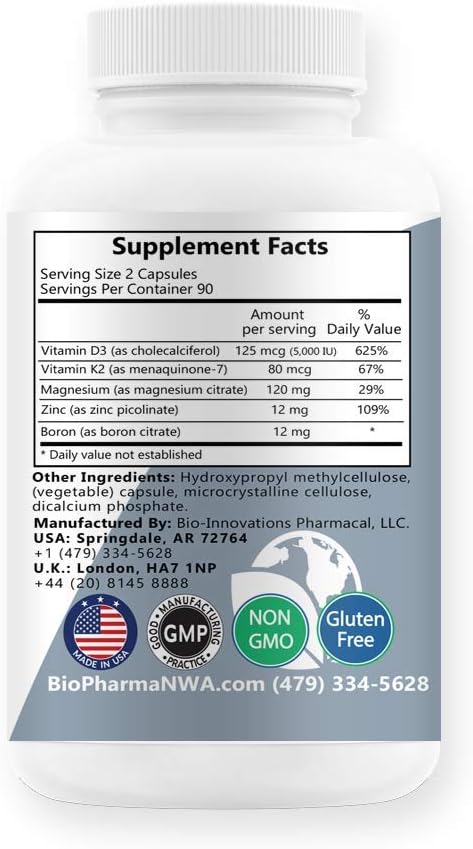 Supplement Facts
Serving Size 2 Capsules
Servings Per Container 90

| | Amount per serving | % Daily Value |
|---|---|---|
| Vitamin D3 (as cholecalciferol) | 125 mcg (5,000 IU) | 625% |
| Vitamin K2 (as menaquinone-7) | 80 mcg | 67% |
| Magnesium (as magnesium citrate) | 120 mg | 29% |
| Zinc (as zinc picolinate) | 12 mg | 109% |
| Boron (as boron citrate) | 12 mg | * |

* Daily value not established

Other Ingredients: Hydroxypropyl methylcellulose, (vegetable) capsule, microcrystalline cellulose, dicalcium phosphate.

Manufactured By: Bio-Innovations Pharmacal, LLC.
USA: Springdale, AR 72764
+1 (479) 334-5628
U.K.: London, HA7 1NP
+44 (20) 8145 8888

MADE IN USA

GOOD MANUFACTURING PRACTICE GMP

NON GMO

Gluten Free

BioPharmaNWA.com (479) 334-5628